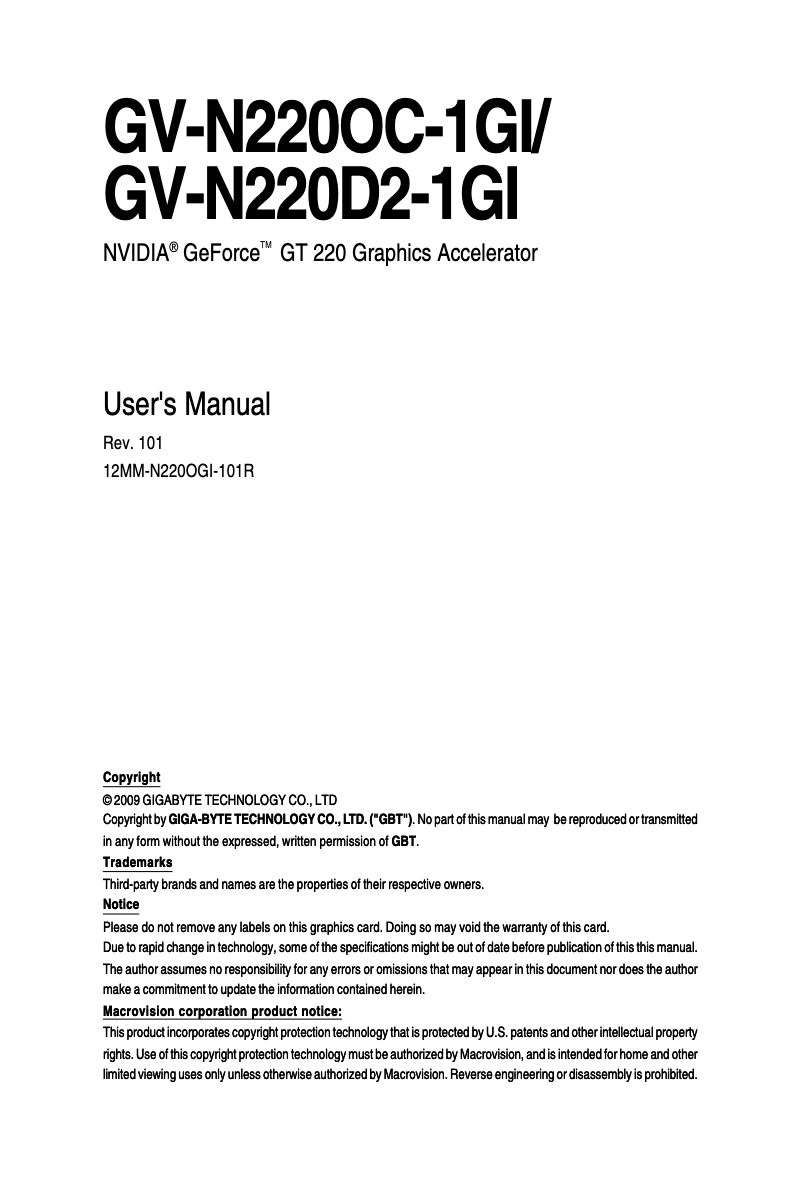 GV-N220OC-1GI/
GV-N220D2-1GI

NVIDIA® GeForce™ GT 220 Graphics Accelerator

User's Manual

Rev. 101
12MM-N220OGI-101R

Copyright
© 2009 GIGABYTE TECHNOLOGY CO., LTD
Copyright by GIGA-BYTE TECHNOLOGY CO., LTD. ("GBT"). No part of this manual may be reproduced or transmitted in any form without the expressed, written permission of GBT.

Trademarks
Third-party brands and names are the properties of their respective owners.

Notice
Please do not remove any labels on this graphics card. Doing so may void the warranty of this card.
Due to rapid change in technology, some of the specifications might be out of date before publication of this this manual.
The author assumes no responsibility for any errors or omissions that may appear in this document nor does the author make a commitment to update the information contained herein.

Macrovision corporation product notice:
This product incorporates copyright protection technology that is protected by U.S. patents and other intellectual property rights. Use of this copyright protection technology must be authorized by Macrovision, and is intended for home and other limited viewing uses only unless otherwise authorized by Macrovision. Reverse engineering or disassembly is prohibited.